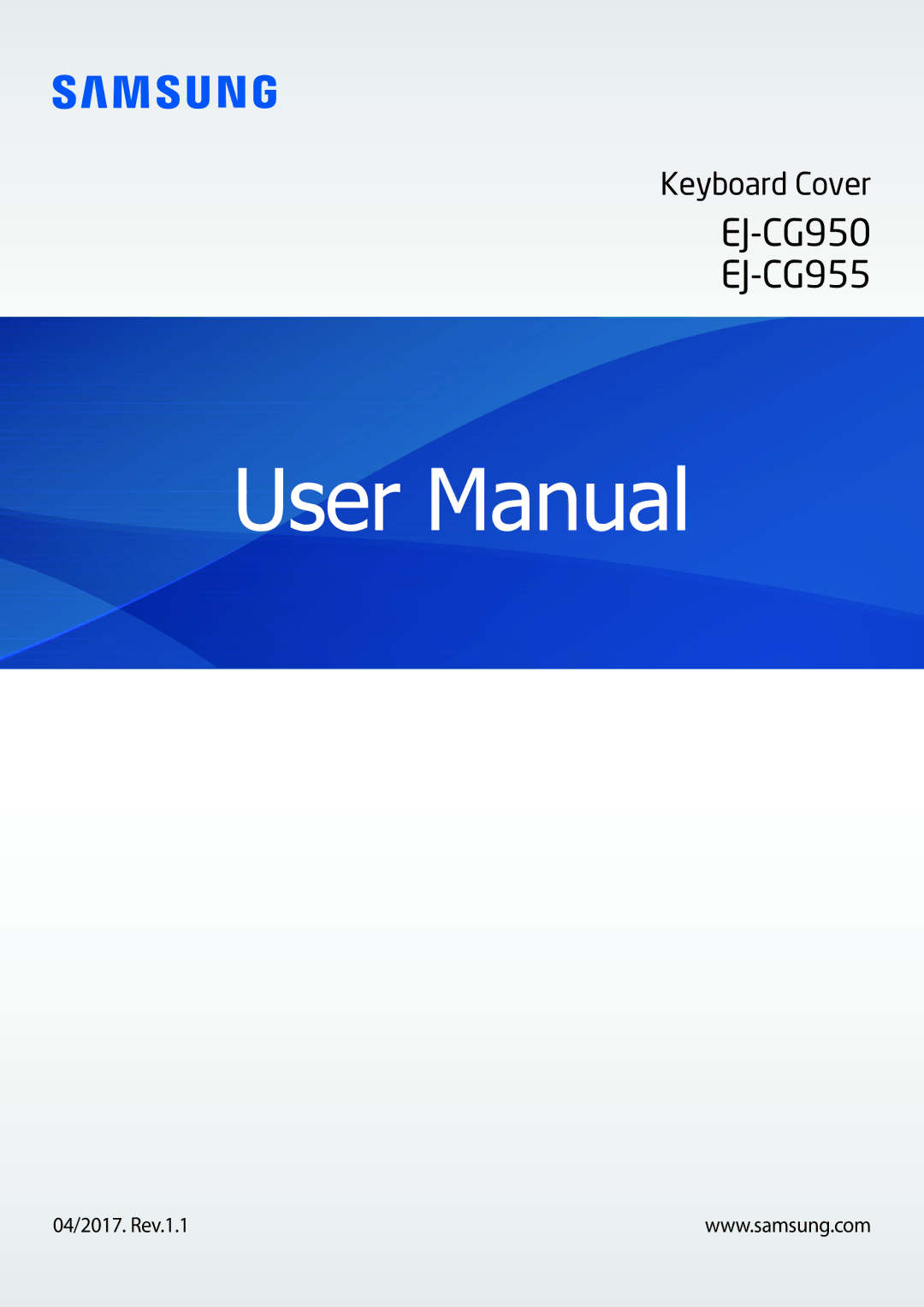 SAMSUNG

Keyboard Cover
EJ-CG950
EJ-CG955

User Manual

04/2017. Rev.1.1

www.samsung.com